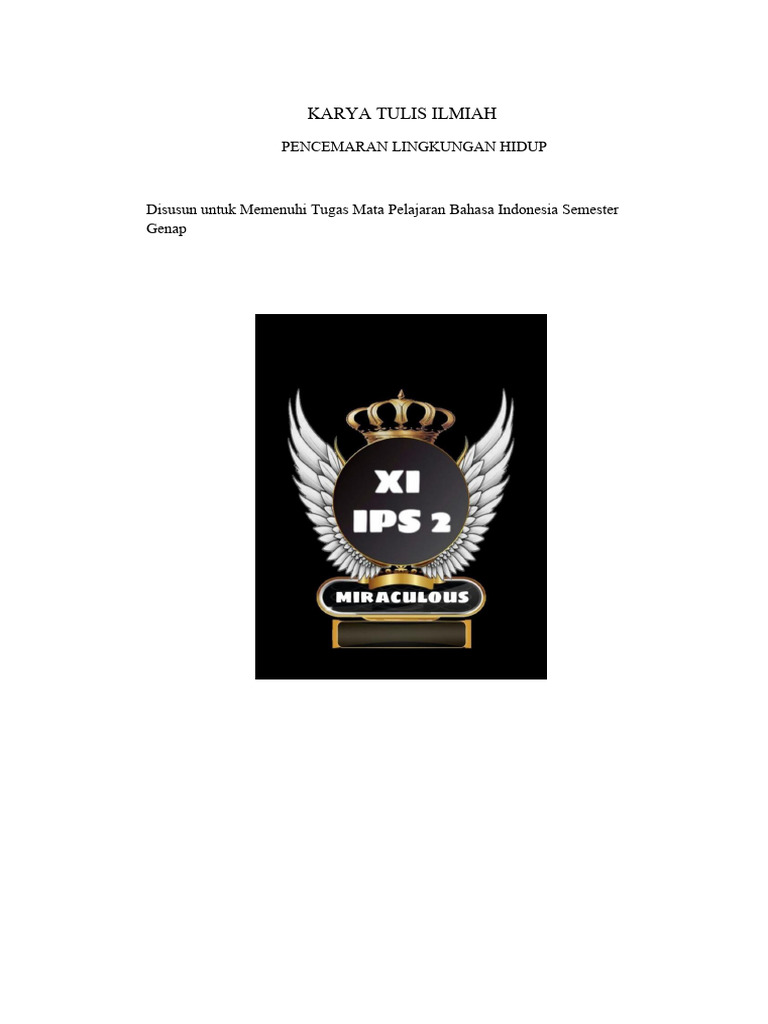 KARYA TULIS ILMIAH

PENCEMARAN LINGKUNGAN HIDUP

Disusun untuk Memenuhi Tugas Mata Pelajaran Bahasa Indonesia Semester Genap

XI
IPS 2

MIRACULOUS